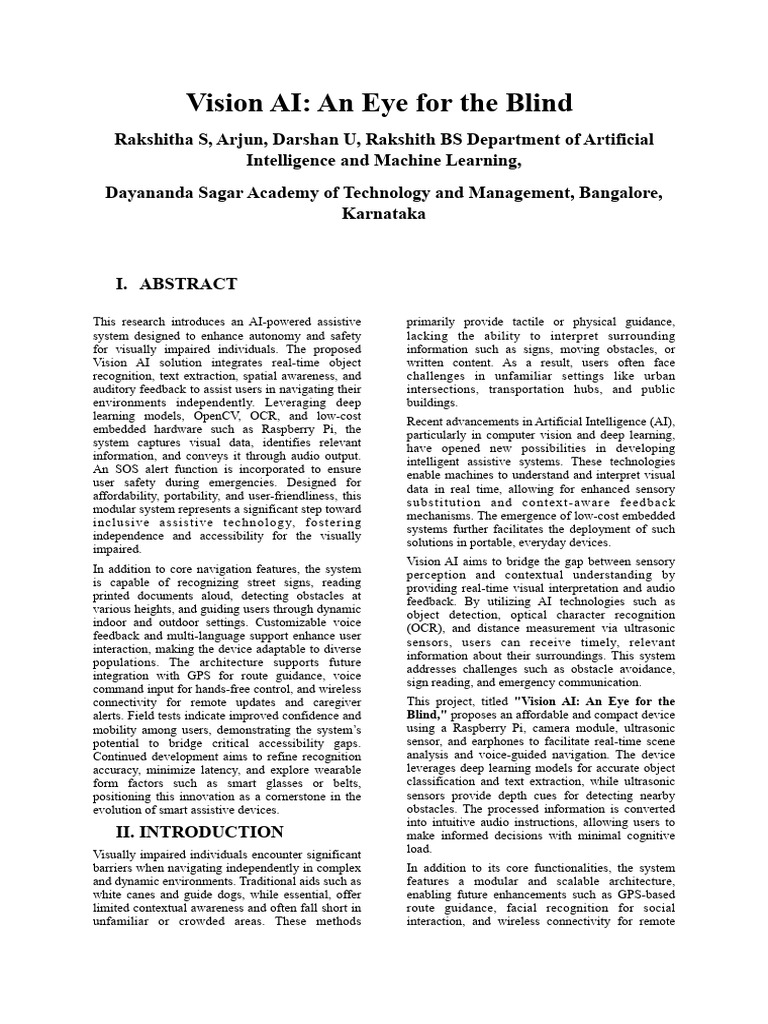 Vision AI: An Eye for the Blind

Rakshitha S, Arjun, Darshan U, Rakshith BS Department of Artificial Intelligence and Machine Learning,

Dayananda Sagar Academy of Technology and Management, Bangalore, Karnataka

I. ABSTRACT

This research introduces an AI-powered assistive system designed to enhance autonomy and safety for visually impaired individuals. The proposed Vision AI solution integrates real-time object recognition, text extraction, spatial awareness, and auditory feedback to assist users in navigating their environments independently. Leveraging deep learning models, OpenCV, OCR, and low-cost embedded hardware such as Raspberry Pi, the system captures visual data, identifies relevant information, and conveys it through audio output. An SOS alert function is incorporated to ensure user safety during emergencies. Designed for affordability, portability, and user-friendliness, this modular system represents a significant step toward inclusive assistive technology, fostering independence and accessibility for the visually impaired.

In addition to core navigation features, the system is capable of recognizing street signs, reading printed documents aloud, detecting obstacles at various heights, and guiding users through dynamic indoor and outdoor settings. Customizable voice feedback and multi-language support enhance user interaction, making the device adaptable to diverse populations. The architecture supports future integration with GPS for route guidance, voice command input for hands-free control, and wireless connectivity for remote updates and caregiver alerts. Field tests indicate improved confidence and mobility among users, demonstrating the system's potential to bridge critical accessibility gaps. Continued development aims to refine recognition accuracy, minimize latency, and explore wearable form factors such as smart glasses or belts, positioning this innovation as a cornerstone in the evolution of smart assistive devices.

II. INTRODUCTION

Visually impaired individuals encounter significant barriers when navigating independently in complex and dynamic environments. Traditional aids such as white canes and guide dogs, while essential, offer limited contextual awareness and often fall short in unfamiliar or crowded areas. These methods primarily provide tactile or physical guidance, lacking the ability to interpret surrounding information such as signs, moving obstacles, or written content. As a result, users often face challenges in unfamiliar settings like urban intersections, transportation hubs, and public buildings.

Recent advancements in Artificial Intelligence (AI), particularly in computer vision and deep learning, have opened new possibilities in developing intelligent assistive systems. These technologies enable machines to understand and interpret visual data in real time, allowing for enhanced sensory substitution and context-aware feedback mechanisms. The emergence of low-cost embedded systems further facilitates the deployment of such solutions in portable, everyday devices.

Vision AI aims to bridge the gap between sensory perception and contextual understanding by providing real-time visual interpretation and audio feedback. By utilizing AI technologies such as object detection, optical character recognition (OCR), and distance measurement via ultrasonic sensors, users can receive timely, relevant information about their surroundings. This system addresses challenges such as obstacle avoidance, sign reading, and emergency communication.

This project, titled "Vision AI: An Eye for the Blind," proposes an affordable and compact device using a Raspberry Pi, camera module, ultrasonic sensor, and earphones to facilitate real-time scene analysis and voice-guided navigation. The device leverages deep learning models for accurate object classification and text extraction, while ultrasonic sensors provide depth cues for detecting nearby obstacles. The processed information is converted into intuitive audio instructions, allowing users to make informed decisions with minimal cognitive load.

In addition to its core functionalities, the system features a modular and scalable architecture, enabling future enhancements such as GPS-based route guidance, facial recognition for social interaction, and wireless connectivity for remote